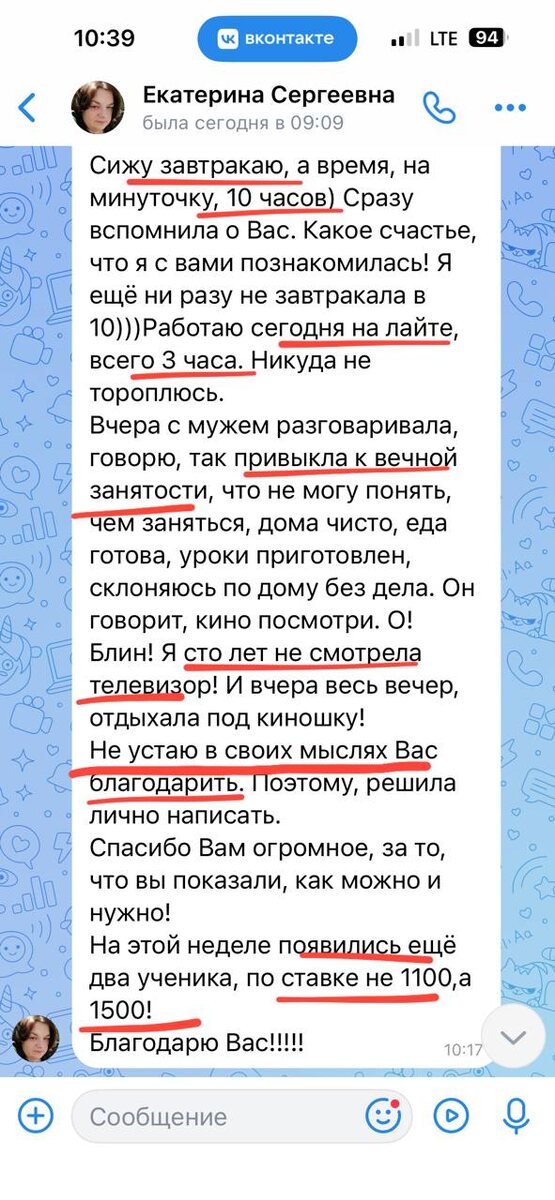 10:39 вконтакте LTE 94

Екатерина Сергеевна
была сегодня в 09:09

Сижу завтракаю, а время, на минуточку, 10 часов) Сразу вспомнила о Вас. Какое счастье, что я с вами познакомилась! Я ещё ни разу не завтракала в 10)))Работаю сегодня на лайте, всего 3 часа. Никуда не тороплюсь.
Вчера с мужем разговаривала, говорю, так привыкла к вечной занятости, что не могу понять, чем заняться, дома чисто, еда готова, уроки приготовлен, склоняюсь по дому без дела. Он говорит, кино посмотри. О! Блин! Я сто лет не смотрела телевизор! И вчера весь вечер, отдыхала под киношку!
Не устаю в своих мыслях Вас благодарить. Поэтому, решила лично написать.
Спасибо Вам огромное, за то, что вы показали, как можно и нужно!
На этой неделе появились ещё два ученика, по ставке не 1100,а 1500!
Благодарю Вас!!!!!
10:17

Сообщение